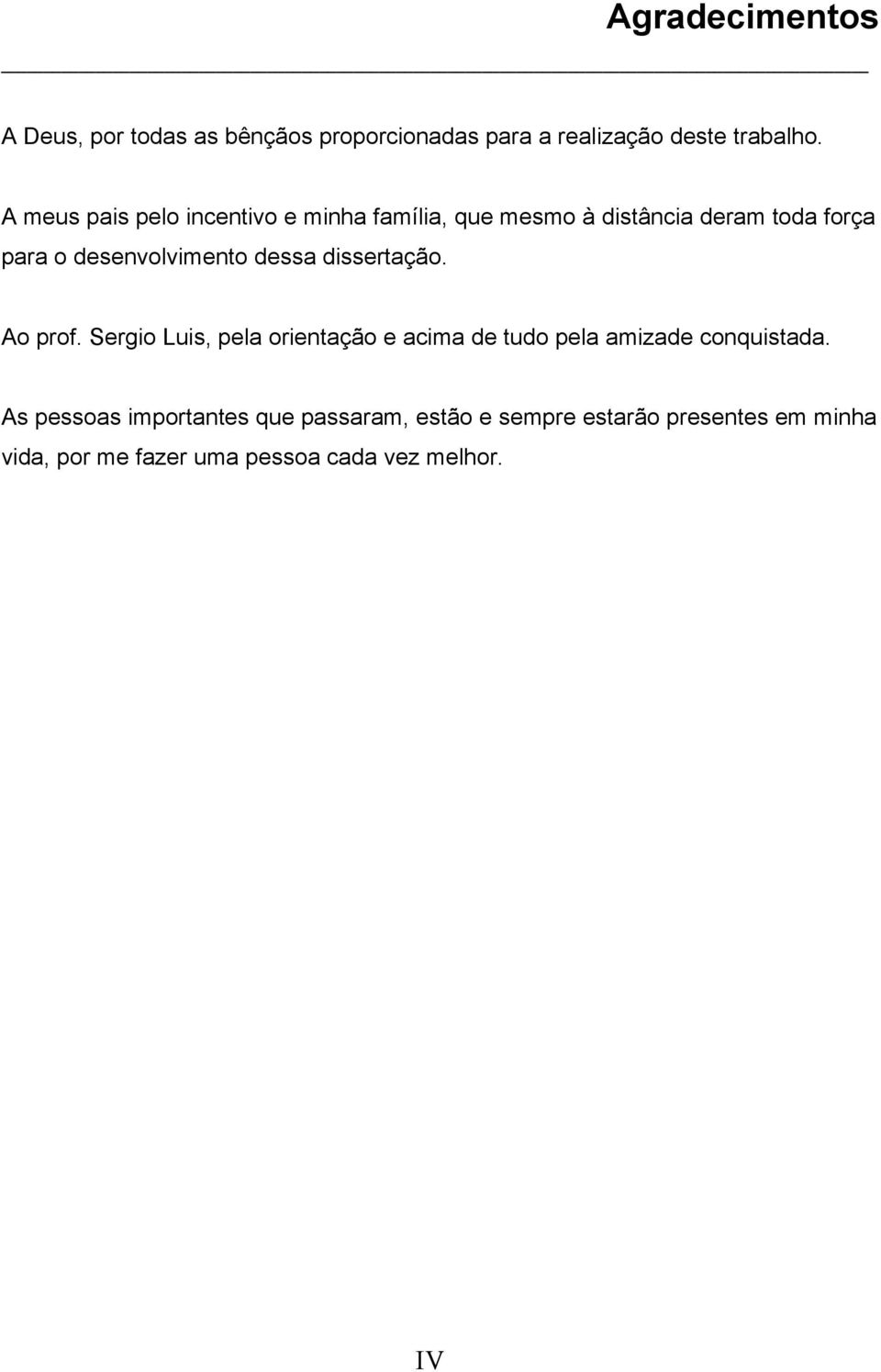 Agradecimentos

A Deus, por todas as bênçãos proporcionadas para a realização deste trabalho.

A meus pais pelo incentivo e minha família, que mesmo à distância deram toda força para o desenvolvimento dessa dissertação.

Ao prof. Sergio Luis, pela orientação e acima de tudo pela amizade conquistada.

As pessoas importantes que passaram, estão e sempre estarão presentes em minha vida, por me fazer uma pessoa cada vez melhor.

IV